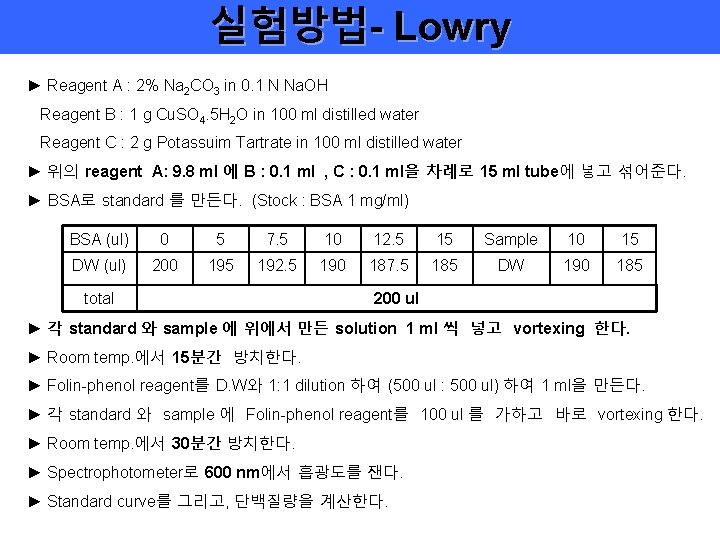 실험방법- Lowry

► Reagent A : 2% $Na_2CO_3$ in 0.1 N NaOH

Reagent B : 1 g $CuSO_4.5H_2O$ in 100 ml distilled water

Reagent C : 2 g Potassuim Tartrate in 100 ml distilled water

► 위의 reagent A: 9.8 ml 에 B : 0.1 ml , C : 0.1 ml을 차례로 15 ml tube에 넣고 섞어준다.

► BSA로 standard 를 만든다. (Stock : BSA 1 mg/ml)

| BSA (ul) | 0 | 5 | 7.5 | 10 | 12.5 | 15 | Sample | 10 | 15 |
|---|---|---|---|---|---|---|---|---|---|
| DW (ul) | 200 | 195 | 192.5 | 190 | 187.5 | 185 | DW | 190 | 185 |
| total | 200 ul | | | | | | | | |

► 각 standard 와 sample 에 위에서 만든 solution 1 ml 씩 넣고 vortexing 한다.

► Room temp.에서 15분간 방치한다.

► Folin-phenol reagent를 D.W와 1:1 dilution 하여 (500 ul : 500 ul) 하여 1 ml을 만든다.

► 각 standard 와 sample 에 Folin-phenol reagent를 100 ul 를 가하고 바로 vortexing 한다.

► Room temp.에서 30분간 방치한다.

► Spectrophotometer로 600 nm에서 흡광도를 잰다.

► Standard curve를 그리고, 단백질량을 계산한다.